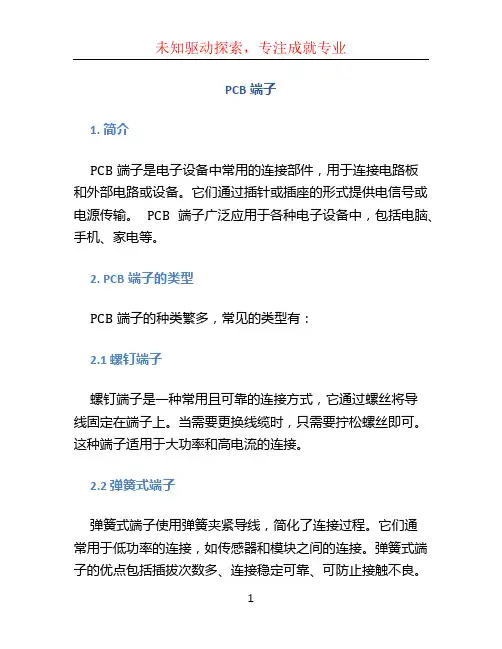 未知驱动探索，专注成就专业

PCB 端子

1. 简介

PCB 端子是电子设备中常用的连接部件，用于连接电路板和外部电路或设备。它们通过插针或插座的形式提供电信号或电源传输。 PCB 端子广泛应用于各种电子设备中，包括电脑、手机、家电等。

2. PCB 端子的类型

PCB 端子的种类繁多，常见的类型有：

2.1 螺钉端子

螺钉端子是一种常用且可靠的连接方式，它通过螺丝将导线固定在端子上。当需要更换线缆时，只需要拧松螺丝即可。这种端子适用于大功率和高电流的连接。

2.2 弹簧式端子

弹簧式端子使用弹簧夹紧导线，简化了连接过程。它们通常用于低功率的连接，如传感器和模块之间的连接。弹簧式端子的优点包括插拔次数多、连接稳定可靠、可防止接触不良。

1